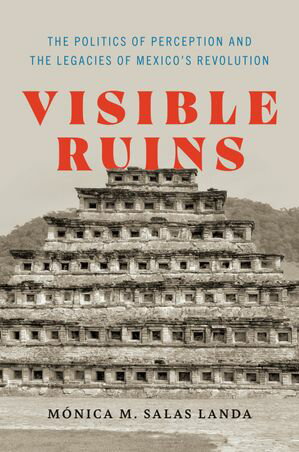 THE POLITICS OF PERCEPTION AND THE LEGACIES OF MEXICO'S REVOLUTION

VISIBLE RUINS

MÓNICA M. SALAS LANDA